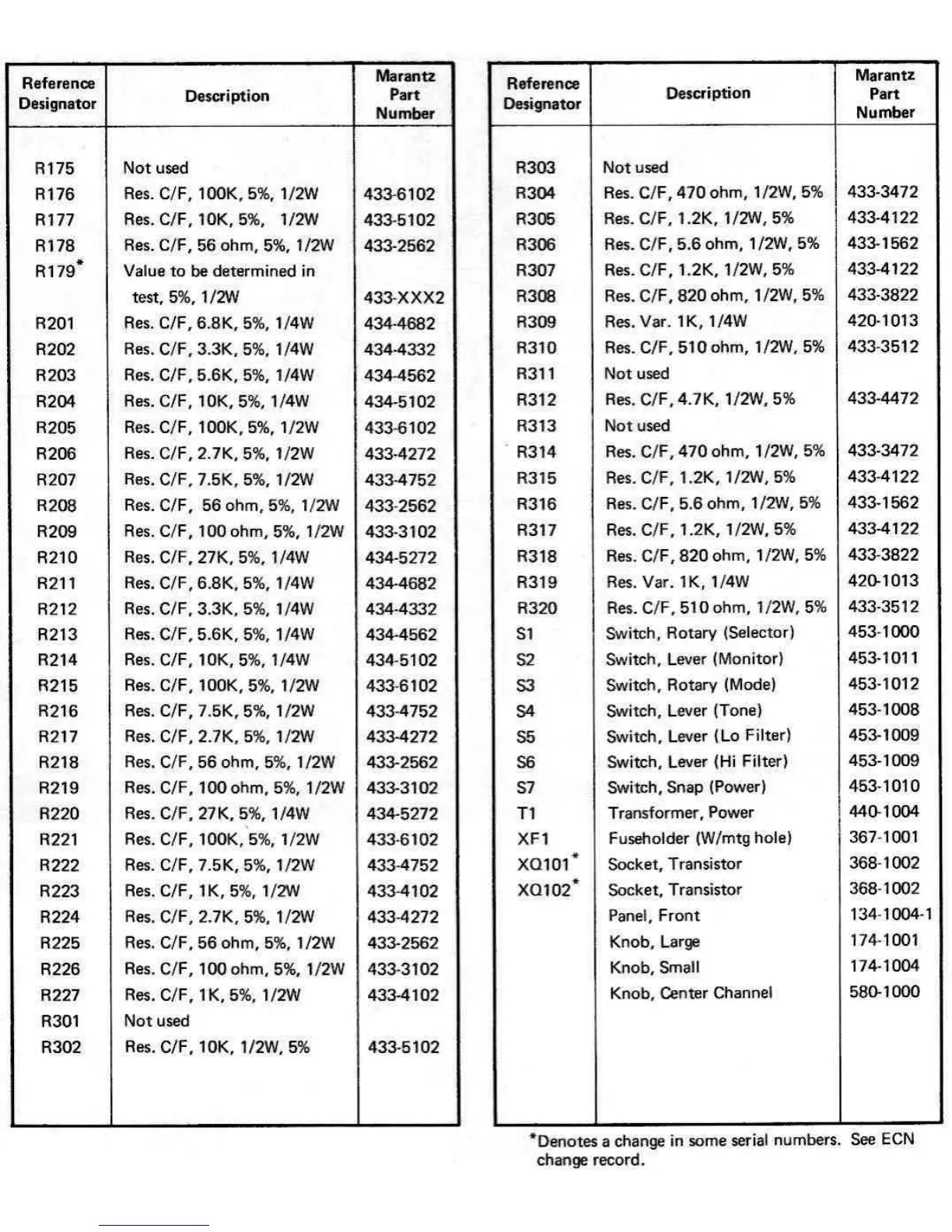 | Reference Designator | Description | Marantz Part Number |
|---|---|---|
| R175 | Not used | |
| R176 | Res. C/F, 100K, 5%, 1/2W | 433-6102 |
| R177 | Res. C/F, 10K, 5%, 1/2W | 433-5102 |
| R178 | Res. C/F, 56 ohm, 5%, 1/2W | 433-2562 |
| R179* | Value to be determined in test, 5%, 1/2W | 433-XXX2 |
| R201 | Res. C/F, 6.8K, 5%, 1/4W | 434-4682 |
| R202 | Res. C/F, 3.3K, 5%, 1/4W | 434-4332 |
| R203 | Res. C/F, 5.6K, 5%, 1/4W | 434-4562 |
| R204 | Res. C/F, 10K, 5%, 1/4W | 434-5102 |
| R205 | Res. C/F, 100K, 5%, 1/2W | 433-6102 |
| R206 | Res. C/F, 2.7K, 5%, 1/2W | 433-4272 |
| R207 | Res. C/F, 7.5K, 5%, 1/2W | 433-4752 |
| R208 | Res. C/F, 56 ohm, 5%, 1/2W | 433-2562 |
| R209 | Res. C/F, 100 ohm, 5%, 1/2W | 433-3102 |
| R210 | Res. C/F, 27K, 5%, 1/4W | 434-5272 |
| R211 | Res. C/F, 6.8K, 5%, 1/4W | 434-4682 |
| R212 | Res. C/F, 3.3K, 5%, 1/4W | 434-4332 |
| R213 | Res. C/F, 5.6K, 5%, 1/4W | 434-4562 |
| R214 | Res. C/F, 10K, 5%, 1/4W | 434-5102 |
| R215 | Res. C/F, 100K, 5%, 1/2W | 433-6102 |
| R216 | Res. C/F, 7.5K, 5%, 1/2W | 433-4752 |
| R217 | Res. C/F, 2.7K, 5%, 1/2W | 433-4272 |
| R218 | Res. C/F, 56 ohm, 5%, 1/2W | 433-2562 |
| R219 | Res. C/F, 100 ohm, 5%, 1/2W | 433-3102 |
| R220 | Res. C/F, 27K, 5%, 1/4W | 434-5272 |
| R221 | Res. C/F, 100K, 5%, 1/2W | 433-6102 |
| R222 | Res. C/F, 7.5K, 5%, 1/2W | 433-4752 |
| R223 | Res. C/F, 1K, 5%, 1/2W | 433-4102 |
| R224 | Res. C/F, 2.7K, 5%, 1/2W | 433-4272 |
| R225 | Res. C/F, 56 ohm, 5%, 1/2W | 433-2562 |
| R226 | Res. C/F, 100 ohm, 5%, 1/2W | 433-3102 |
| R227 | Res. C/F, 1K, 5%, 1/2W | 433-4102 |
| R301 | Not used | |
| R302 | Res. C/F, 10K, 1/2W, 5% | 433-5102 |

| Reference Designator | Description | Marantz Part Number |
|---|---|---|
| R303 | Not used | |
| R304 | Res. C/F, 470 ohm, 1/2W, 5% | 433-3472 |
| R305 | Res. C/F, 1.2K, 1/2W, 5% | 433-4122 |
| R306 | Res. C/F, 5.6 ohm, 1/2W, 5% | 433-1562 |
| R307 | Res. C/F, 1.2K, 1/2W, 5% | 433-4122 |
| R308 | Res. C/F, 820 ohm, 1/2W, 5% | 433-3822 |
| R309 | Res. Var. 1K, 1/4W | 420-1013 |
| R310 | Res. C/F, 510 ohm, 1/2W, 5% | 433-3512 |
| R311 | Not used | |
| R312 | Res. C/F, 4.7K, 1/2W, 5% | 433-4472 |
| R313 | Not used | |
| R314 | Res. C/F, 470 ohm, 1/2W, 5% | 433-3472 |
| R315 | Res. C/F, 1.2K, 1/2W, 5% | 433-4122 |
| R316 | Res. C/F, 5.6 ohm, 1/2W, 5% | 433-1562 |
| R317 | Res. C/F, 1.2K, 1/2W, 5% | 433-4122 |
| R318 | Res. C/F, 820 ohm, 1/2W, 5% | 433-3822 |
| R319 | Res. Var. 1K, 1/4W | 420-1013 |
| R320 | Res. C/F, 510 ohm, 1/2W, 5% | 433-3512 |
| S1 | Switch, Rotary (Selector) | 453-1000 |
| S2 | Switch, Lever (Monitor) | 453-1011 |
| S3 | Switch, Rotary (Mode) | 453-1012 |
| S4 | Switch, Lever (Tone) | 453-1008 |
| S5 | Switch, Lever (Lo Filter) | 453-1009 |
| S6 | Switch, Lever (Hi Filter) | 453-1009 |
| S7 | Switch, Snap (Power) | 453-1010 |
| T1 | Transformer, Power | 440-1004 |
| XF1 | Fuseholder (W/mtg hole) | 367-1001 |
| XQ101* | Socket, Transistor | 368-1002 |
| XQ102* | Socket, Transistor | 368-1002 |
| | Panel, Front | 134-1004-1 |
| | Knob, Large | 174-1001 |
| | Knob, Small | 174-1004 |
| | Knob, Center Channel | 580-1000 |

*Denotes a change in some serial numbers. See ECN change record.